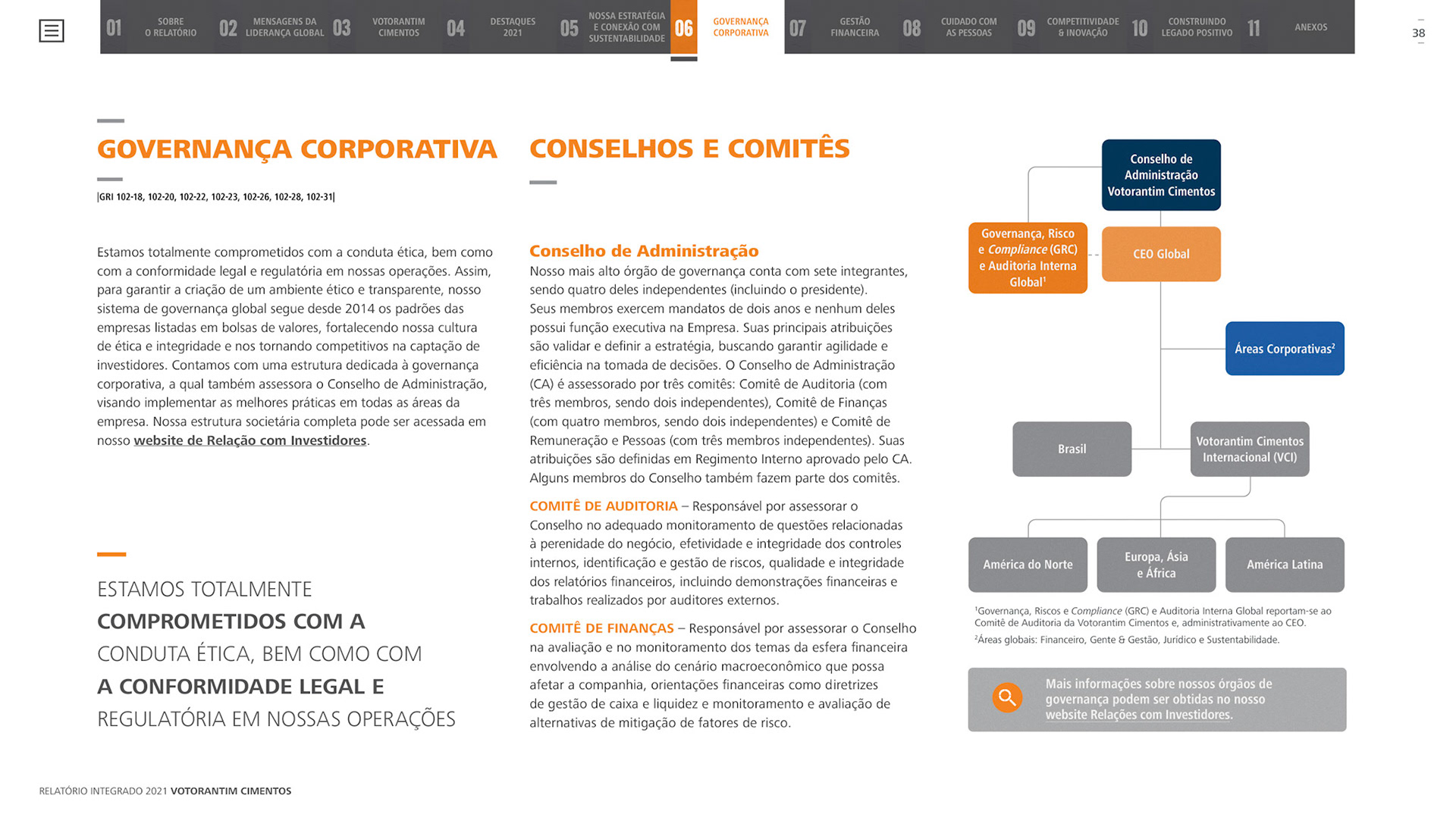 01 SOBRE O RELATÓRIO 02 MENSAGENS DA LIDERANÇA GLOBAL 03 VOTORANTIM CIMENTOS 04 DESTAQUES 2021 05 NOSSA ESTRATÉGIA E CONEXÃO COM SUSTENTABILIDADE 06 GOVERNANÇA CORPORATIVA 07 GESTÃO FINANCEIRA 08 CUIDADO COM AS PESSOAS 09 COMPETITIVIDADE & INOVAÇÃO 10 CONSTRUINDO LEGADO POSITIVO 11 ANEXOS

38

GOVERNANÇA CORPORATIVA

|GRI 102-18, 102-20, 102-22, 102-23, 102-26, 102-28, 102-31|

Estamos totalmente comprometidos com a conduta ética, bem como com a conformidade legal e regulatória em nossas operações. Assim, para garantir a criação de um ambiente ético e transparente, nosso sistema de governança global segue desde 2014 os padrões das empresas listadas em bolsas de valores, fortalecendo nossa cultura de ética e integridade e nos tornando competitivos na captação de investidores. Contamos com uma estrutura dedicada à governança corporativa, a qual também assessora o Conselho de Administração, visando implementar as melhores práticas em todas as áreas da empresa. Nossa estrutura societária completa pode ser acessada em nosso website de Relação com Investidores.

ESTAMOS TOTALMENTE COMPROMETIDOS COM A CONDUTA ÉTICA, BEM COMO COM A CONFORMIDADE LEGAL E REGULATÓRIA EM NOSSAS OPERAÇÕES

CONSELHOS E COMITÊS

Conselho de Administração
Nosso mais alto órgão de governança conta com sete integrantes, sendo quatro deles independentes (incluindo o presidente). Seus membros exercem mandatos de dois anos e nenhum deles possui função executiva na Empresa. Suas principais atribuições são validar e definir a estratégia, buscando garantir agilidade e eficiência na tomada de decisões. O Conselho de Administração (CA) é assessorado por três comitês: Comitê de Auditoria (com três membros, sendo dois independentes), Comitê de Finanças (com quatro membros, sendo dois independentes) e Comitê de Remuneração e Pessoas (com três membros independentes). Suas atribuições são definidas em Regimento Interno aprovado pelo CA. Alguns membros do Conselho também fazem parte dos comitês.

COMITÊ DE AUDITORIA – Responsável por assessorar o Conselho no adequado monitoramento de questões relacionadas à perenidade do negócio, efetividade e integridade dos controles internos, identificação e gestão de riscos, qualidade e integridade dos relatórios financeiros, incluindo demonstrações financeiras e trabalhos realizados por auditores externos.

COMITÊ DE FINANÇAS – Responsável por assessorar o Conselho na avaliação e no monitoramento dos temas da esfera financeira envolvendo a análise do cenário macroeconômico que possa afetar a companhia, orientações financeiras como diretrizes de gestão de caixa e liquidez e monitoramento e avaliação de alternativas de mitigação de fatores de risco.

Conselho de Administração Votorantim Cimentos
Governança, Risco e Compliance (GRC) e Auditoria Interna Global$^1$
CEO Global
Áreas Corporativas$^2$
Brasil
Votorantim Cimentos Internacional (VCI)
América do Norte
Europa, Ásia e África
América Latina

$^1$Governança, Riscos e Compliance (GRC) e Auditoria Interna Global reportam-se ao Comitê de Auditoria da Votorantim Cimentos e, administrativamente ao CEO.
$^2$Áreas globais: Financeiro, Gente & Gestão, Jurídico e Sustentabilidade.

Mais informações sobre nossos órgãos de governança podem ser obtidas no nosso website Relações com Investidores.

RELATÓRIO INTEGRADO 2021 VOTORANTIM CIMENTOS